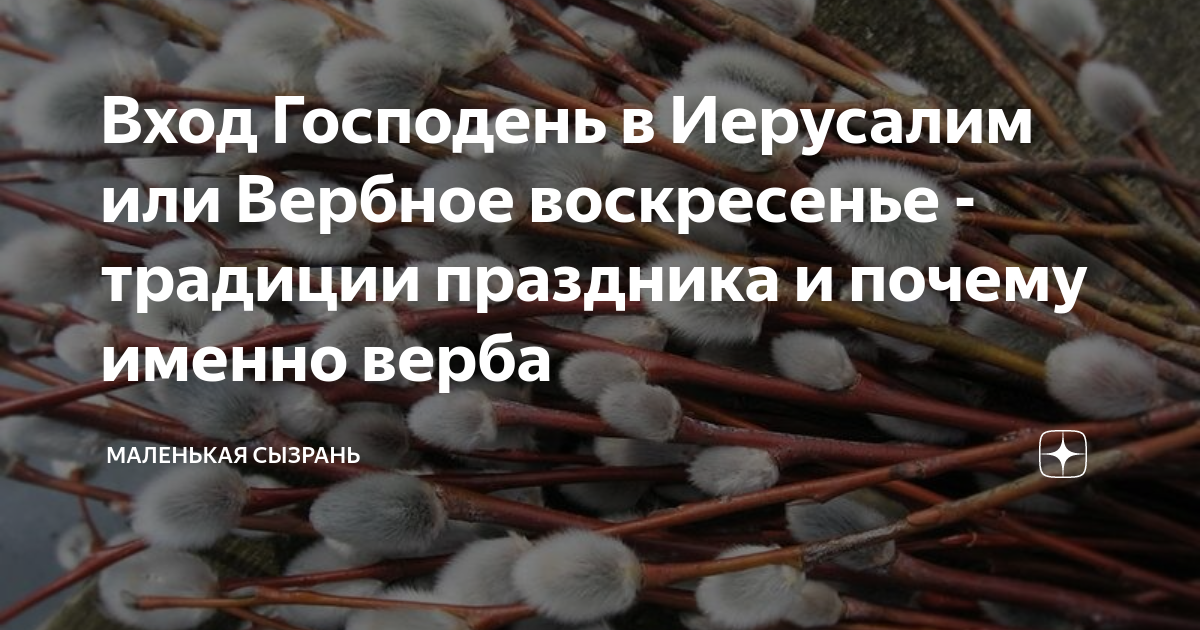 Вход Господень в Иерусалим или Вербное воскресенье - традиции праздника и почему именно верба

МАЛЕНЬКАЯ СЫЗРАНЬ